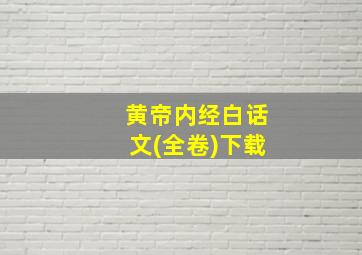 黄帝内经白话文(全卷)下载